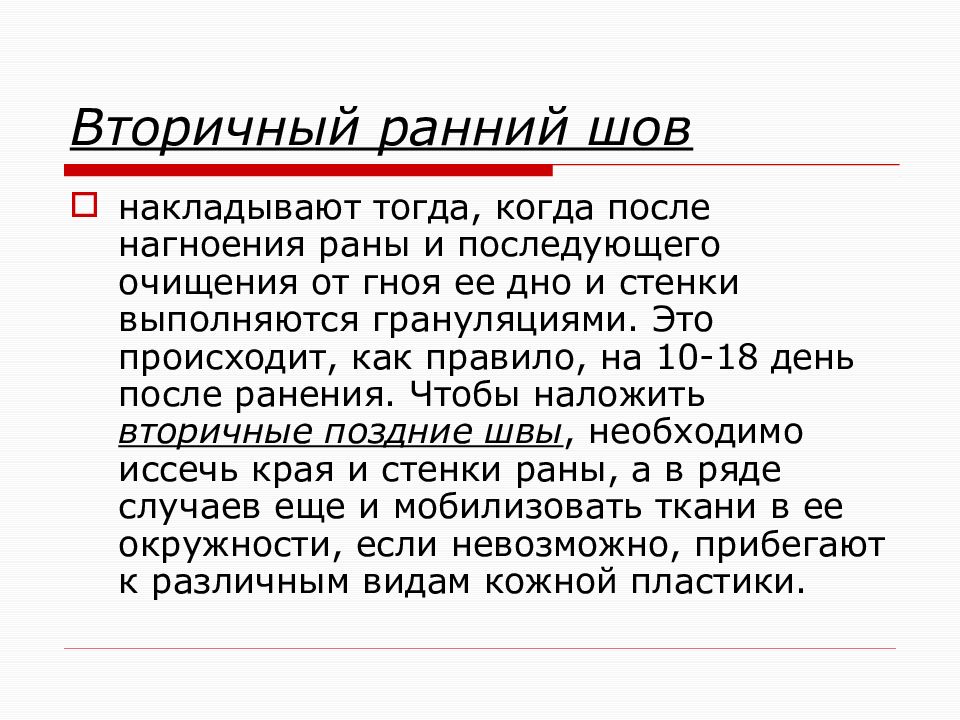 Вторичный ранний шов

накладывают тогда, когда после нагноения раны и последующего очищения от гноя ее дно и стенки выполняются грануляциями. Это происходит, как правило, на 10-18 день после ранения. Чтобы наложить вторичные поздние швы, необходимо иссечь края и стенки раны, а в ряде случаев еще и мобилизовать ткани в ее окружности, если невозможно, прибегают к различным видам кожной пластики.